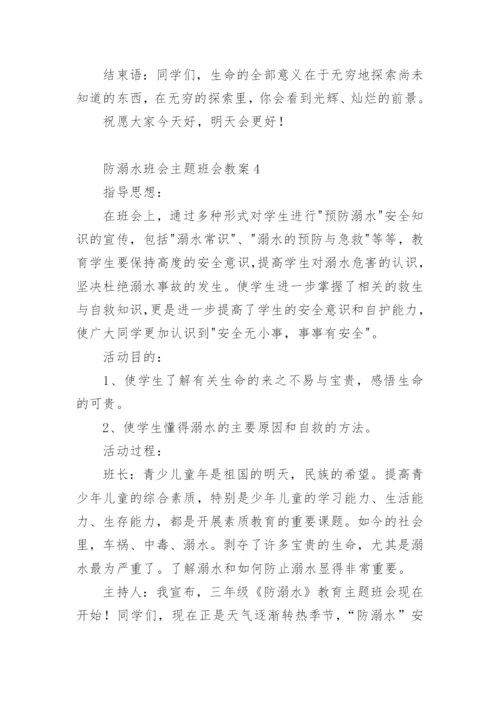 结束语：同学们，生命的全部意义在于无穷地探索尚未知道的东西，在无穷的探索里，你会看到光辉、灿烂的前景。

祝愿大家今天好，明天会更好！

防溺水班会主题班会教案4

指导思想：

在班会上，通过多种形式对学生进行"预防溺水"安全知识的宣传，包括"溺水常识"、"溺水的预防与急救"等等，教育学生要保持高度的安全意识，提高学生对溺水危害的认识，坚决杜绝溺水事故的发生。使学生进一步掌握了相关的救生与自救知识，更是进一步提高了学生的安全意识和自护能力，使广大同学更加认识到"安全无小事，事事有安全"。

活动目的：

1、使学生了解有关生命的来之不易与宝贵，感悟生命的可贵。

2、使学生懂得溺水的主要原因和自救的方法。

活动过程：

班长：青少儿童年是祖国的明天，民族的希望。提高青少年儿童的综合素质，特别是少年儿童的学习能力、生活能力、生存能力，都是开展素质教育的重要课题。如今的社会里，车祸、中毒、溺水。剥夺了许多宝贵的生命，尤其是溺水最为严重了。了解溺水和如何防止溺水显得非常重要。

主持人：我宣布，三年级《防溺水》教育主题班会现在开始！同学们，现在正是天气逐渐转热季节，“防溺水”安